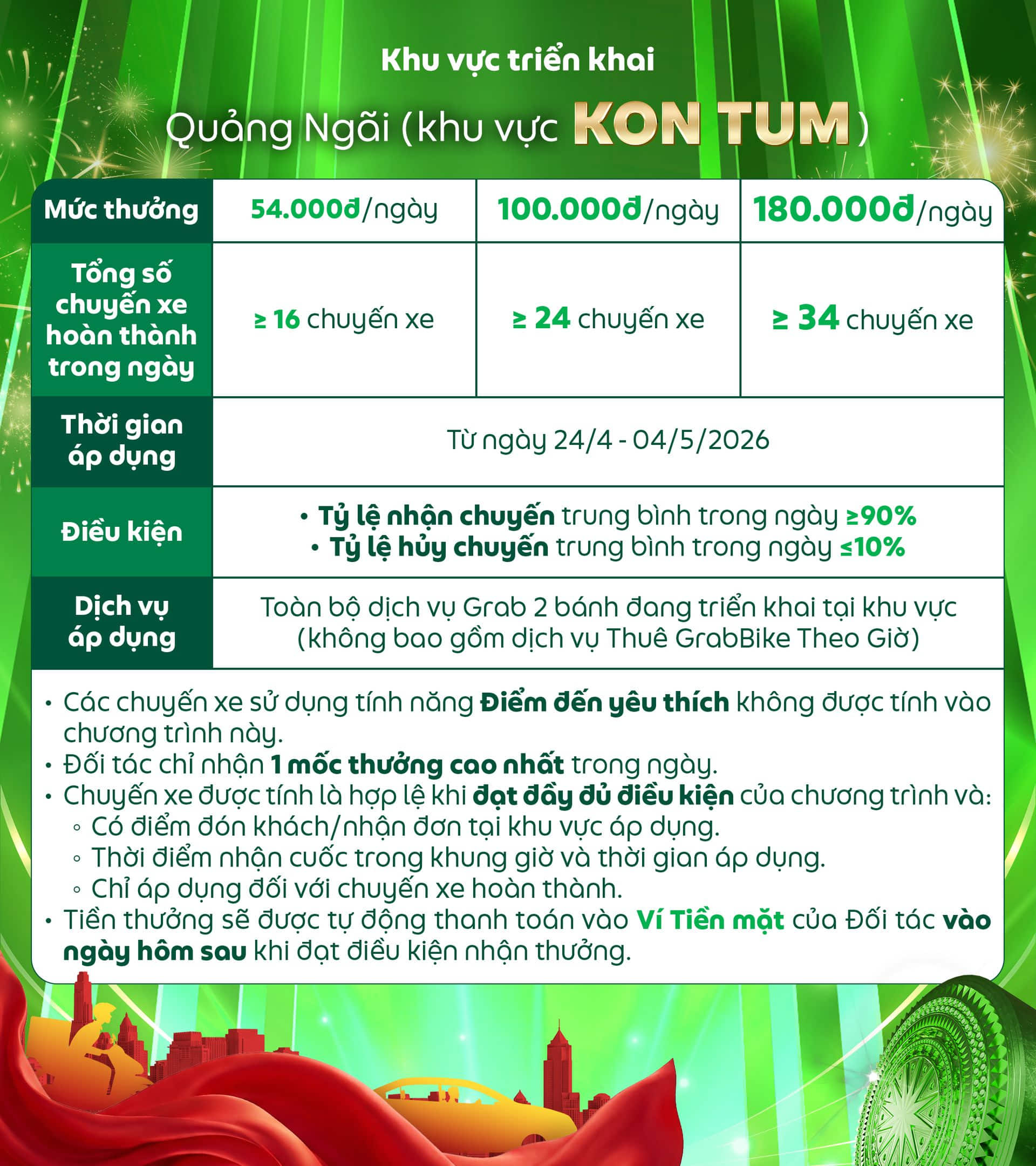 Khu vực triển khai

Quảng Ngãi (khu vực KON TUM)

| Mức thưởng | 54.000đ/ngày | 100.000đ/ngày | 180.000đ/ngày |
|---|---|---|---|
| Tổng số chuyến xe hoàn thành trong ngày | ≥ 16 chuyến xe | ≥ 24 chuyến xe | ≥ 34 chuyến xe |
| Thời gian áp dụng | Từ ngày 24/4 - 04/5/2026 | | |
| Điều kiện | • Tỷ lệ nhận chuyến trung bình trong ngày ≥90% • Tỷ lệ hủy chuyến trung bình trong ngày ≤10% | | |
| Dịch vụ áp dụng | Toàn bộ dịch vụ Grab 2 bánh đang triển khai tại khu vực (không bao gồm dịch vụ Thuê GrabBike Theo Giờ) | | |

• Các chuyến xe sử dụng tính năng Điểm đến yêu thích không được tính vào chương trình này.
• Đối tác chỉ nhận 1 mốc thưởng cao nhất trong ngày.
• Chuyến xe được tính là hợp lệ khi đạt đầy đủ điều kiện của chương trình và:
◦ Có điểm đón khách/nhận đơn tại khu vực áp dụng.
◦ Thời điểm nhận cuốc trong khung giờ và thời gian áp dụng.
◦ Chỉ áp dụng đối với chuyến xe hoàn thành.
• Tiền thưởng sẽ được tự động thanh toán vào Ví Tiền mặt của Đối tác vào ngày hôm sau khi đạt điều kiện nhận thưởng.